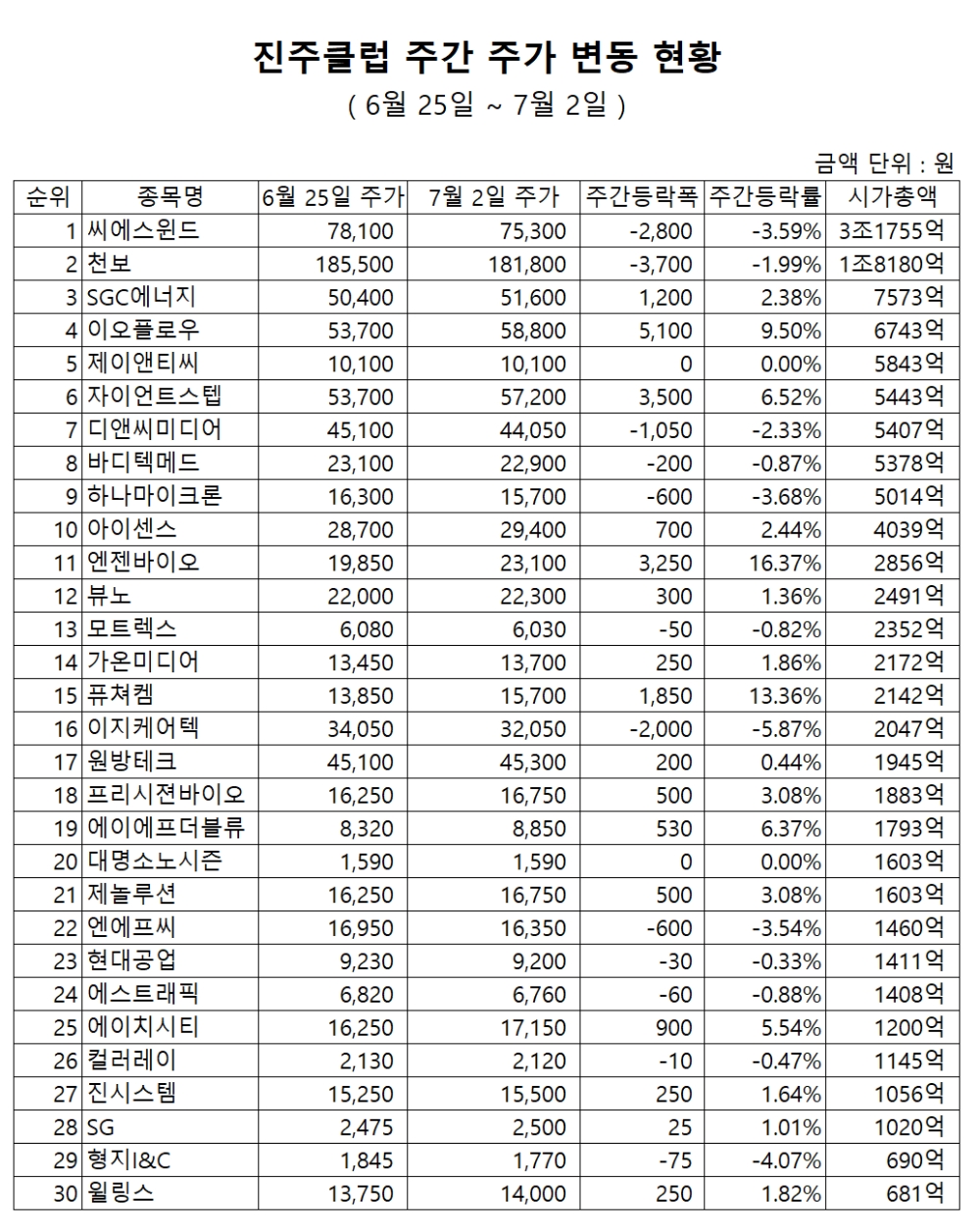 진주클럽 주간 주가 변동 현황

( 6월 25일 ~ 7월 2일 )

금액 단위 : 원

| 순위 | 종목명 | 6월 25일 주가 | 7월 2일 주가 | 주간등락폭 | 주간등락률 | 시가총액 |
|---|---|---|---|---|---|---|
| 1 | 씨에스윈드 | 78,100 | 75,300 | -2,800 | -3.59% | 3조1755억 |
| 2 | 천보 | 185,500 | 181,800 | -3,700 | -1.99% | 1조8180억 |
| 3 | SGC에너지 | 50,400 | 51,600 | 1,200 | 2.38% | 7573억 |
| 4 | 이오플로우 | 53,700 | 58,800 | 5,100 | 9.50% | 6743억 |
| 5 | 제이앤티씨 | 10,100 | 10,100 | 0 | 0.00% | 5843억 |
| 6 | 자이언트스텝 | 53,700 | 57,200 | 3,500 | 6.52% | 5443억 |
| 7 | 디앤씨미디어 | 45,100 | 44,050 | -1,050 | -2.33% | 5407억 |
| 8 | 바디텍메드 | 23,100 | 22,900 | -200 | -0.87% | 5378억 |
| 9 | 하나마이크론 | 16,300 | 15,700 | -600 | -3.68% | 5014억 |
| 10 | 아이센스 | 28,700 | 29,400 | 700 | 2.44% | 4039억 |
| 11 | 엔젠바이오 | 19,850 | 23,100 | 3,250 | 16.37% | 2856억 |
| 12 | 뷰노 | 22,000 | 22,300 | 300 | 1.36% | 2491억 |
| 13 | 모트렉스 | 6,080 | 6,030 | -50 | -0.82% | 2352억 |
| 14 | 가온미디어 | 13,450 | 13,700 | 250 | 1.86% | 2172억 |
| 15 | 퓨쳐켐 | 13,850 | 15,700 | 1,850 | 13.36% | 2142억 |
| 16 | 이지케어텍 | 34,050 | 32,050 | -2,000 | -5.87% | 2047억 |
| 17 | 원방테크 | 45,100 | 45,300 | 200 | 0.44% | 1945억 |
| 18 | 프리시젼바이오 | 16,250 | 16,750 | 500 | 3.08% | 1883억 |
| 19 | 에이에프더블류 | 8,320 | 8,850 | 530 | 6.37% | 1793억 |
| 20 | 대명소노시즌 | 1,590 | 1,590 | 0 | 0.00% | 1603억 |
| 21 | 제놀루션 | 16,250 | 16,750 | 500 | 3.08% | 1603억 |
| 22 | 엔에프씨 | 16,950 | 16,350 | -600 | -3.54% | 1460억 |
| 23 | 현대공업 | 9,230 | 9,200 | -30 | -0.33% | 1411억 |
| 24 | 에스트래픽 | 6,820 | 6,760 | -60 | -0.88% | 1408억 |
| 25 | 에이치시티 | 16,250 | 17,150 | 900 | 5.54% | 1200억 |
| 26 | 컬러레이 | 2,130 | 2,120 | -10 | -0.47% | 1145억 |
| 27 | 진시스템 | 15,250 | 15,500 | 250 | 1.64% | 1056억 |
| 28 | SG | 2,475 | 2,500 | 25 | 1.01% | 1020억 |
| 29 | 형지I&C | 1,845 | 1,770 | -75 | -4.07% | 690억 |
| 30 | 윌링스 | 13,750 | 14,000 | 250 | 1.82% | 681억 |